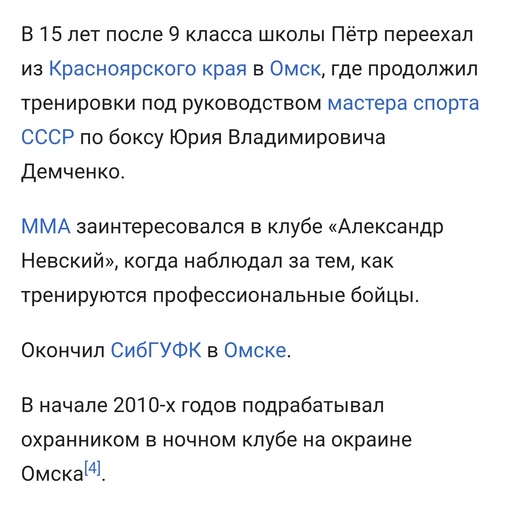 В 15 лет после 9 класса школы Пётр переехал из Красноярского края в Омск, где продолжил тренировки под руководством мастера спорта СССР по боксу Юрия Владимировича Демченко.

ММА заинтересовался в клубе «Александр Невский», когда наблюдал за тем, как тренируются профессиональные бойцы.

Окончил СибГУФК в Омске.

В начале 2010-х годов подрабатывал охранником в ночном клубе на окраине Омска[4].